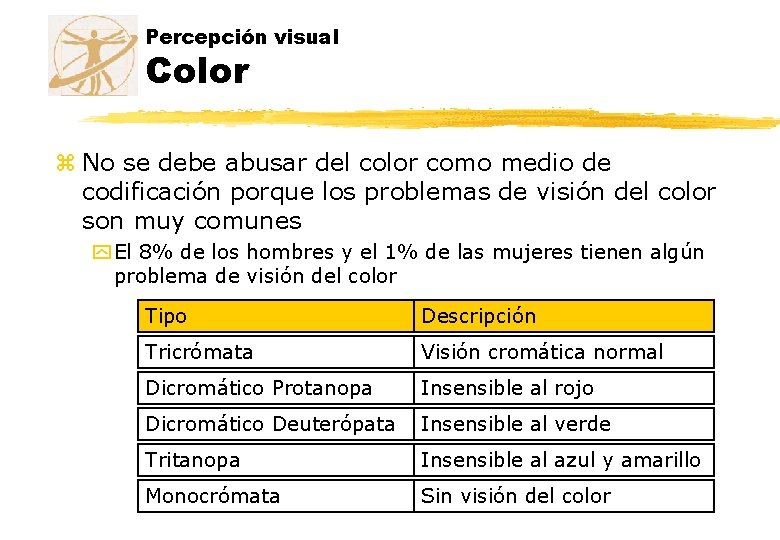 Percepción visual
Color

No se debe abusar del color como medio de codificación porque los problemas de visión del color son muy comunes

El 8% de los hombres y el 1% de las mujeres tienen algún problema de visión del color

| Tipo | Descripción |
|---|---|
| Tricrómata | Visión cromática normal |
| Dicromático Protanopa | Insensible al rojo |
| Dicromático Deuterópata | Insensible al verde |
| Tritanopa | Insensible al azul y amarillo |
| Monocrómata | Sin visión del color |